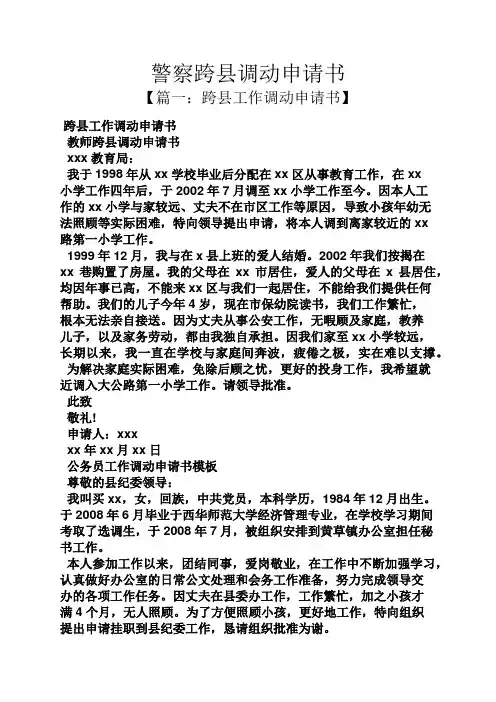 警察跨县调动申请书
【篇一：跨县工作调动申请书】

跨县工作调动申请书
教师跨县调动申请书
xxx 教育局：
我于 1998 年从 xx 学校毕业后分配在 xx 区从事教育工作，在 xx 小学工作四年后，于 2002 年 7 月调至 xx 小学工作至今。因本人工作的 xx 小学与家较远、丈夫不在市区工作等原因，导致小孩年幼无法照顾等实际困难，特向领导提出申请，将本人调到离家较近的 xx 路第一小学工作。
1999 年 12 月，我与在 x 县上班的爱人结婚。2002 年我们按揭在 xx 巷购置了房屋。我的父母在 xx 市居住，爱人的父母在 x 县居住，均因年事已高，不能来 xx 区与我们一起居住，不能给我们提供任何帮助。我们的儿子今年 4 岁，现在市保幼院读书，我们工作繁忙，根本无法亲自接送。因为丈夫从事公安工作，无暇顾及家庭，教养儿子，以及家务劳动，都由我独自承担。因我们家至 xx 小学较远，长期以来，我一直在学校与家庭间奔波，疲倦之极，实在难以支撑。
为解决家庭实际困难，免除后顾之忧，更好的投身工作，我希望就近调入大公路第一小学工作。请领导批准。
此致
敬礼！
申请人：xxx
xx 年 xx 月 xx 日
公务员工作调动申请书模板
尊敬的县纪委领导：
我叫买 xx，女，回族，中共党员，本科学历，1984 年 12 月出生。于 2008 年 6 月毕业于西华师范大学经济管理专业，在学校学习期间考取了选调生，于 2008 年 7 月，被组织安排到黄草镇办公室担任秘书工作。
本人参加工作以来，团结同事，爱岗敬业，在工作中不断加强学习，认真做好办公室的日常公文处理和会务工作准备，努力完成领导交办的各项工作任务。因丈夫在县委办工作，工作繁忙，加之小孩才满 4 个月，无人照顾。为了方便照顾小孩，更好地工作，特向组织提出申请挂职到县纪委工作，恳请组织批准为谢。